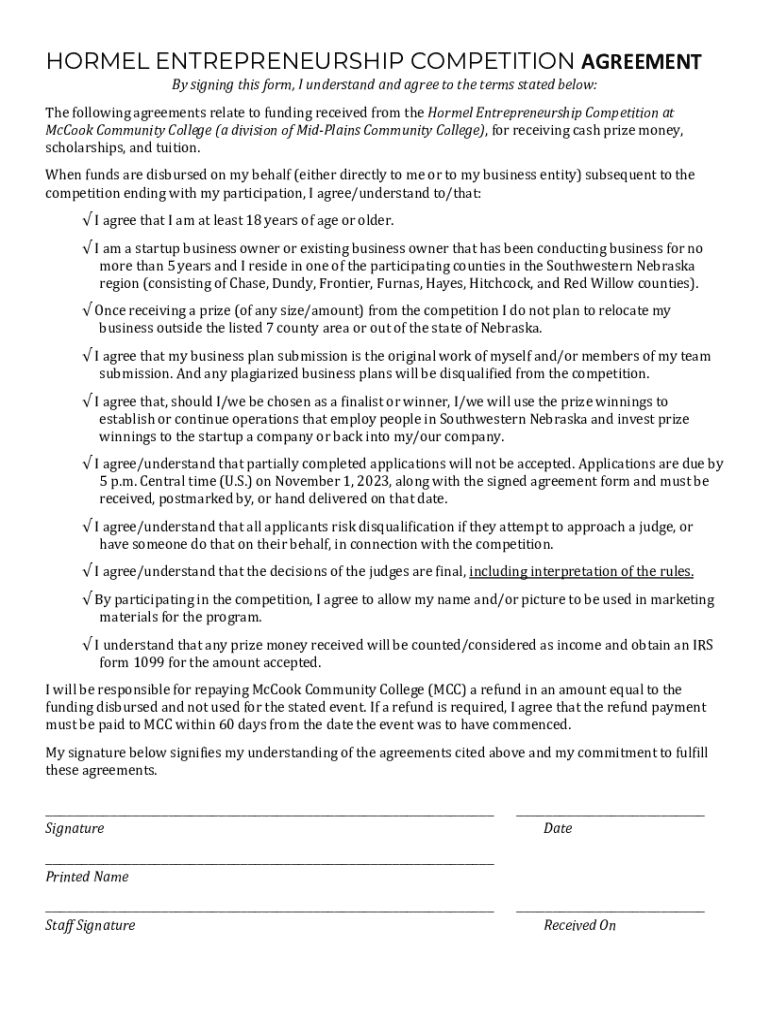 HORMEL ENTREPRENEURSHIP COMPETITION AGREEMENT

By signing this form, I understand and agree to the terms stated below:

The following agreements relate to funding received from the Hormel Entrepreneurship Competition at McCook Community College (a division of Mid-Plains Community College), for receiving cash prize money, scholarships, and tuition.

When funds are disbursed on my behalf (either directly to me or to my business entity) subsequent to the competition ending with my participation, I agree/understand to/that:

√ I agree that I am at least 18 years of age or older.

√ I am a startup business owner or existing business owner that has been conducting business for no more than 5 years and I reside in one of the participating counties in the Southwestern Nebraska region (consisting of Chase, Dundy, Frontier, Furnas, Hayes, Hitchcock, and Red Willow counties).

√ Once receiving a prize (of any size/amount) from the competition I do not plan to relocate my business outside the listed 7 county area or out of the state of Nebraska.

√ I agree that my business plan submission is the original work of myself and/or members of my team submission. And any plagiarized business plans will be disqualified from the competition.

√ I agree that, should I/we be chosen as a finalist or winner, I/we will use the prize winnings to establish or continue operations that employ people in Southwestern Nebraska and invest prize winnings to the startup a company or back into my/our company.

√ I agree/understand that partially completed applications will not be accepted. Applications are due by 5 p.m. Central time (U.S.) on November 1, 2023, along with the signed agreement form and must be received, postmarked by, or hand delivered on that date.

√ I agree/understand that all applicants risk disqualification if they attempt to approach a judge, or have someone do that on their behalf, in connection with the competition.

√ I agree/understand that the decisions of the judges are final, including interpretation of the rules.

√ By participating in the competition, I agree to allow my name and/or picture to be used in marketing materials for the program.

√ I understand that any prize money received will be counted/considered as income and obtain an IRS form 1099 for the amount accepted.

I will be responsible for repaying McCook Community College (MCC) a refund in an amount equal to the funding disbursed and not used for the stated event. If a refund is required, I agree that the refund payment must be paid to MCC within 60 days from the date the event was to have commenced.

My signature below signifies my understanding of the agreements cited above and my commitment to fulfill these agreements.

Signature

Date

Printed Name

Staff Signature

Received On